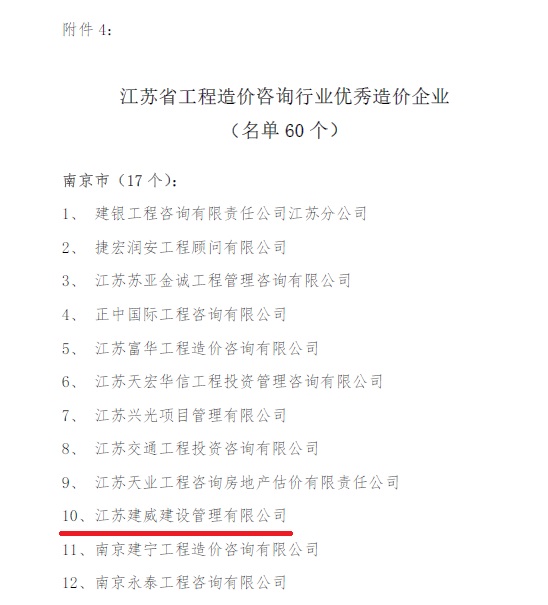 附件4:

江苏省工程造价咨询行业优秀造价企业
（名单60个）

南京市（17个）:

1、建银工程咨询有限责任公司江苏分公司

2、捷宏润安工程顾问有限公司

3、江苏苏亚金诚工程管理咨询有限公司

4、正中国际工程咨询有限公司

5、江苏富华工程造价咨询有限公司

6、江苏天宏华信工程投资管理咨询有限公司

7、江苏兴光项目管理有限公司

8、江苏交通工程投资咨询有限公司

9、江苏天业工程咨询房地产估价有限责任公司

10、江苏建威建设管理有限公司

11、南京建宁工程造价咨询有限公司

12、南京永泰工程咨询有限公司